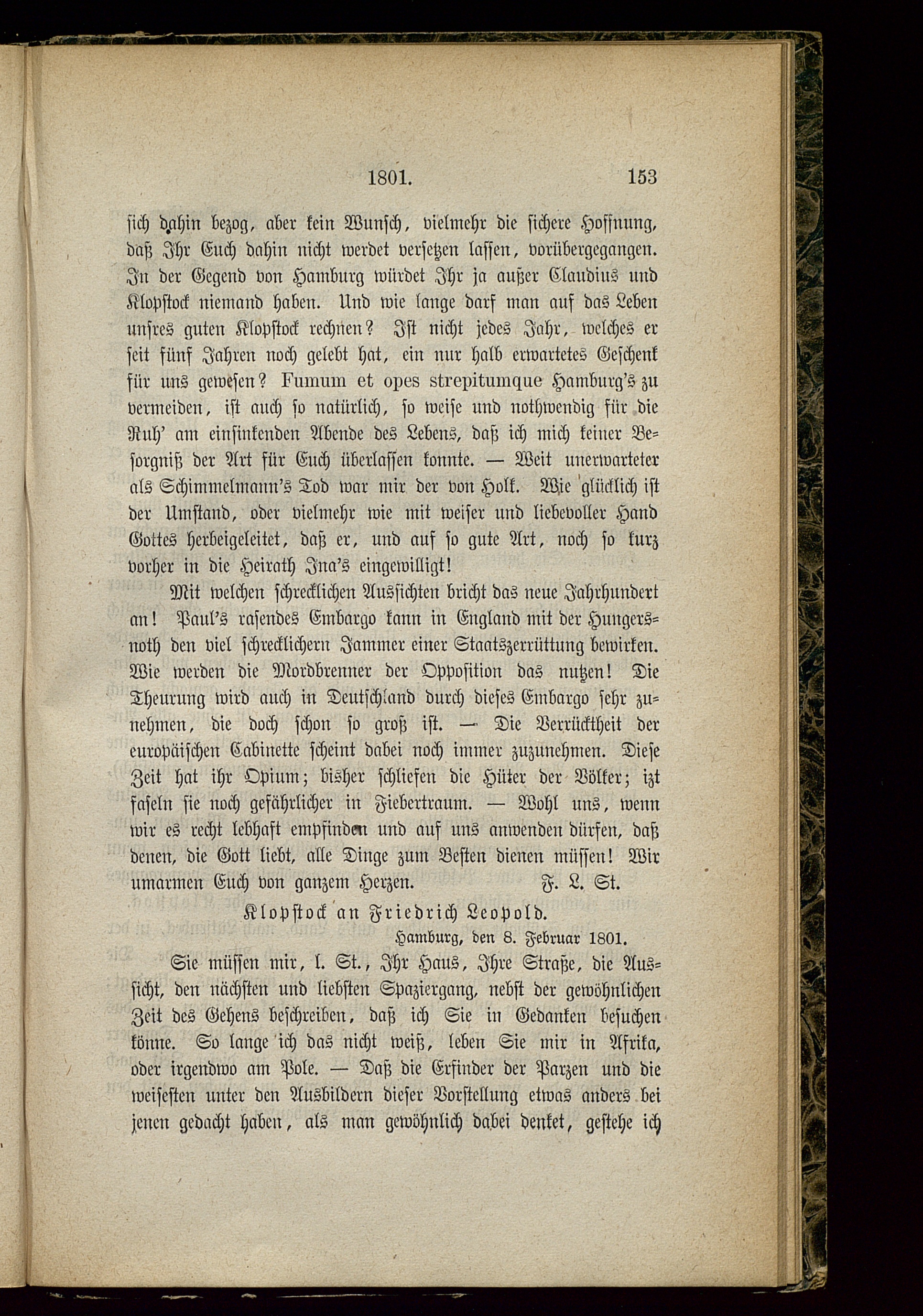 1801. 153

sich dahin bezog, aber kein Wunsch, vielmehr die sichere Hoffnung, daß Ihr Euch dahin nicht werdet versetzen lassen, vorübergegangen. In der Gegend von Hamburg würdet Ihr ja außer Claudius und Klopstock niemand haben. Und wie lange darf man auf das Leben unsres guten Klopstock rechnen? Ist nicht jedes Jahr, welches er seit fünf Jahren noch gelebt hat, ein nur halb erwartetes Geschenk für uns gewesen? Fumum et opes strepitumque Hamburg's zu vermeiden, ist auch so natürlich, so weise und nothwendig für die Ruh' am einsinkenden Abende des Lebens, daß ich mich keiner Besorgniß der Art für Euch überlassen konnte. — Weit unerwarteter als Schimmelmann's Tod war mir der von Holk. Wie glücklich ist der Umstand, oder vielmehr wie mit weiser und liebevoller Hand Gottes herbeigeleitet, daß er, und auf so gute Art, noch so kurz vorher in die Heirath Ina's eingewilligt!

Mit welchen schrecklichen Aussichten bricht das neue Jahrhundert an! Paul's rasendes Embargo kann in England mit der Hungersnoth den viel schrecklichern Jammer einer Staatszerrüttung bewirken. Wie werden die Mordbrenner der Opposition das nutzen! Die Theurung wird auch in Deutschland durch dieses Embargo sehr zunehmen, die doch schon so groß ist. — Die Verrücktheit der europäischen Cabinette scheint dabei noch immer zuzunehmen. Diese Zeit hat ihr Opium; bisher schliefen die Hüter der Völker; izt faseln sie noch gefährlicher in Fiebertraum. — Wohl uns, wenn wir es recht lebhaft empfinden und auf uns anwenden dürfen, daß denen, die Gott liebt, alle Dinge zum Besten dienen müssen! Wir umarmen Euch von ganzem Herzen. F. L. St.

Klopstock an Friedrich Leopold.

Hamburg, den 8. Februar 1801.

Sie müssen mir, l. St., Ihr Haus, Ihre Straße, die Aussicht, den nächsten und liebsten Spaziergang, nebst der gewöhnlichen Zeit des Gehens beschreiben, daß ich Sie in Gedanken besuchen könne. So lange ich das nicht weiß, leben Sie mir in Afrika, oder irgendwo am Pole. — Daß die Erfinder der Parzen und die weisesten unter den Ausbildern dieser Vorstellung etwas anders bei jenen gedacht haben, als man gewöhnlich dabei denket, gestehe ich